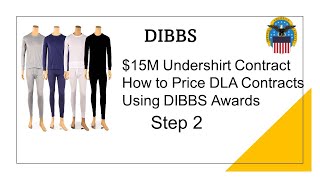 DIBBS

\$15M Undershirt Contract
How to Price DLA Contracts
Using DIBBS Awards

Step 2